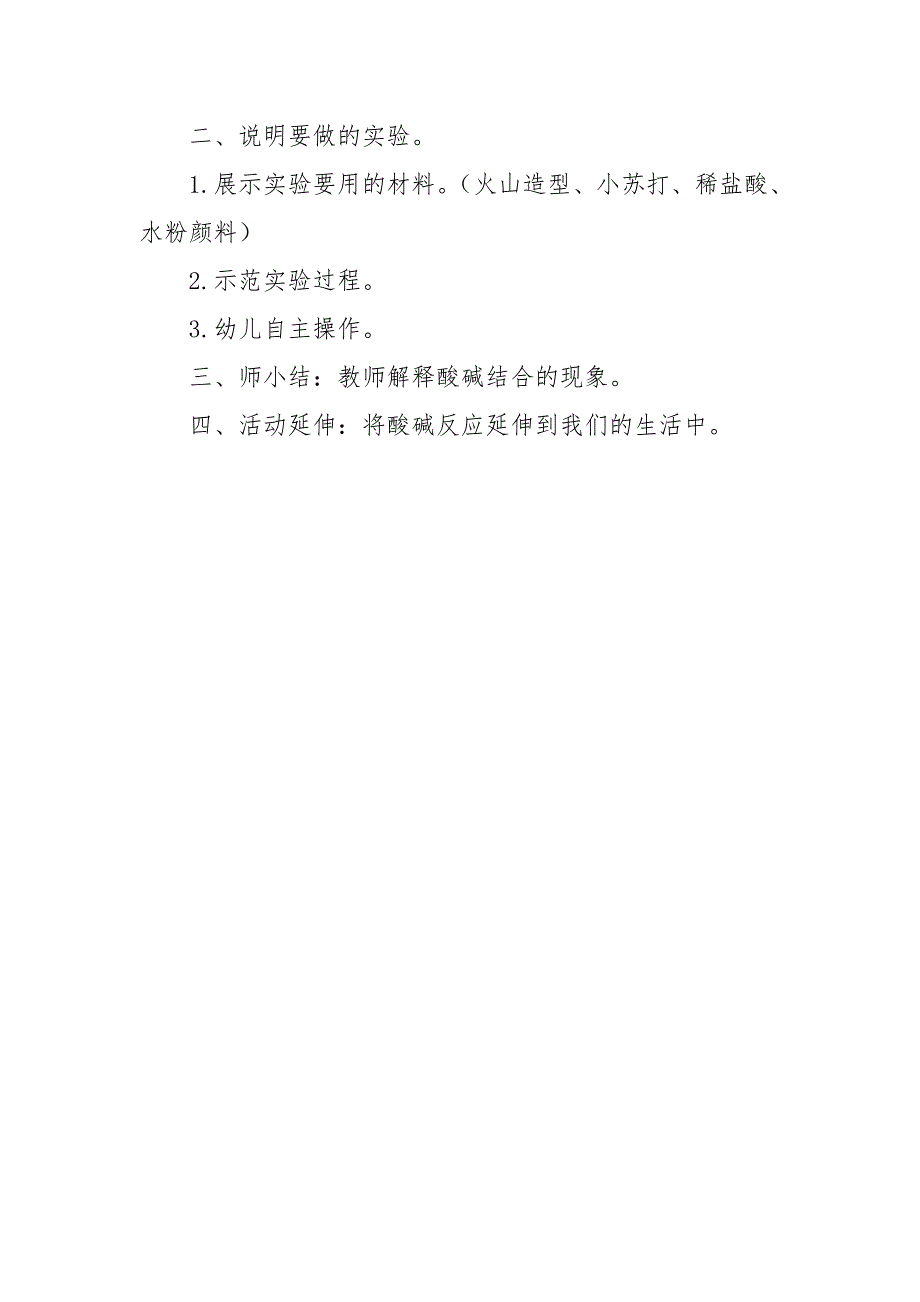 二、说明要做的实验。

1.展示实验要用的材料。（火山造型、小苏打、稀盐酸、水粉颜料）

2.示范实验过程。

3.幼儿自主操作。

三、师小结：教师解释酸碱结合的现象。

四、活动延伸：将酸碱反应延伸到我们的生活中。